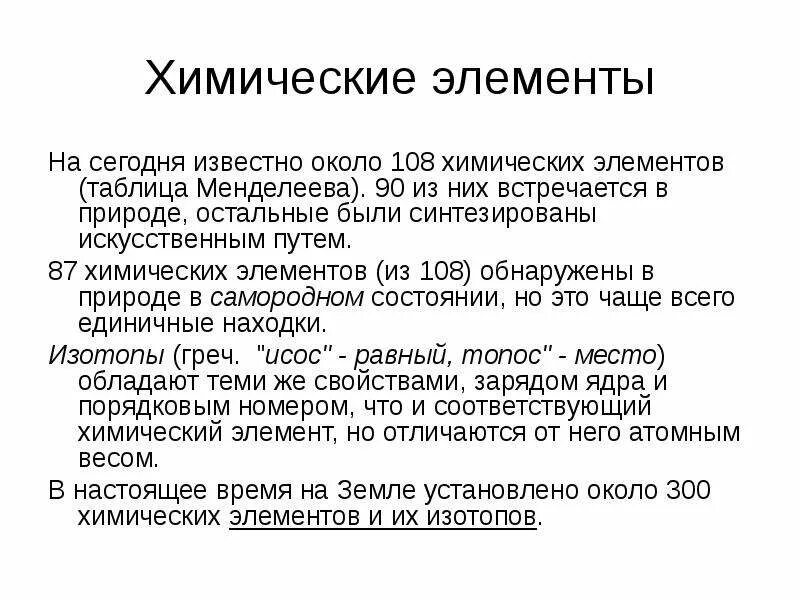 Химические элементы

На сегодня известно около 108 химических элементов (таблица Менделеева). 90 из них встречается в природе, остальные были синтезированы искусственным путем.

87 химических элементов (из 108) обнаружены в природе в самородном состоянии, но это чаще всего единичные находки.

Изотопы (греч. "исос" - равный, топос" - место) обладают теми же свойствами, зарядом ядра и порядковым номером, что и соответствующий химический элемент, но отличаются от него атомным весом.

В настоящее время на Земле установлено около 300 химических элементов и их изотопов.